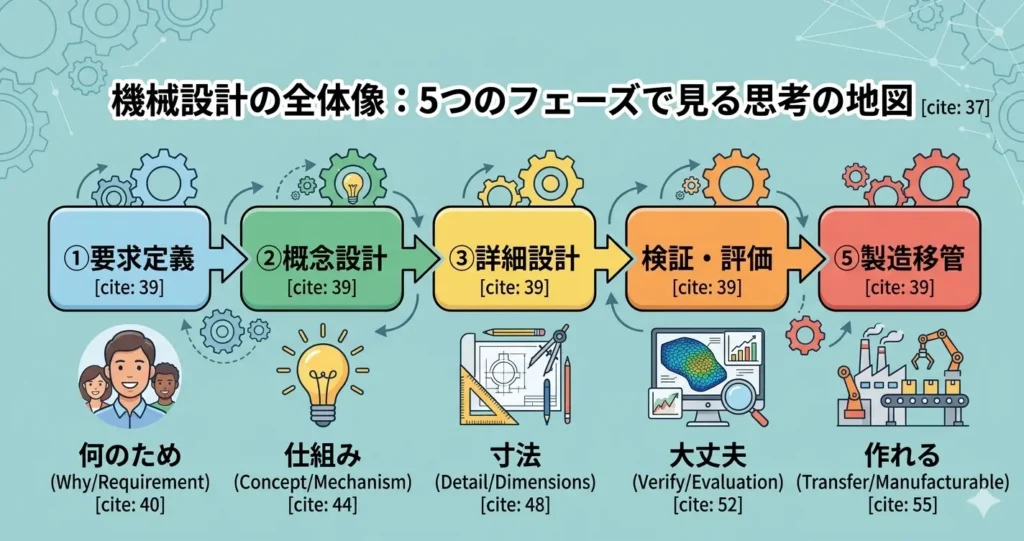 機械設計の全体像：5つのフェーズで見る思考の地図 [cite: 37]

①要求定義 [cite: 39]

②概念設計 [cite: 39]

③詳細設計 [cite: 39]

検証・評価 [cite: 39]

⑤製造移管 [cite: 39]

何のため
(Why/Requirement)
[cite: 40]

仕組み
(Concept/Mechanism)
[cite: 44]

寸法
(Detail/Dimensions)
[cite: 48]

大丈夫
(Verify/Evaluation)
[cite: 52]

作れる
(Transfer/Manufacturable)
[cite: 55]